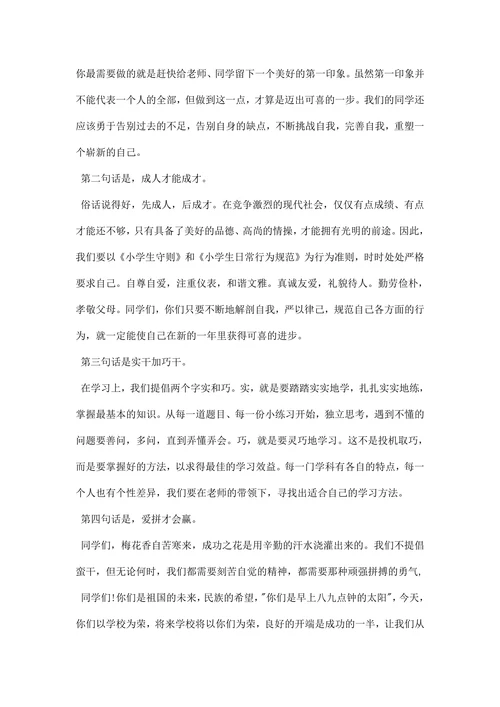 你最需要做的就是赶快给老师、同学留下一个美好的第一印象。虽然第一印象并不能代表一个人的全部，但做到这一点，才算是迈出可喜的一步。我们的同学还应该勇于告别过去的不足，告别自身的缺点，不断挑战自我，完善自我，重塑一个崭新的自己。

第二句话是，成人才能成才。

俗话说得好，先成人，后成才。在竞争激烈的现代社会，仅仅有点成绩、有点才能还不够，只有具备了美好的品德、高尚的情操，才能拥有光明的前途。因此，我们要以《小学生守则》和《小学生日常行为规范》为行为准则，时时处处严格要求自己。自尊自爱，注重仪表，和谐文雅。真诚友爱，礼貌待人。勤劳俭朴，孝敬父母。同学们，你们只要不断地解剖自我，严以律己，规范自己各方面的行为，就一定能使自己在新的一年里获得可喜的进步。

第三句话是实干加巧干。

在学习上，我们提倡两个字实和巧。实，就是要踏踏实实地学，扎扎实实地练，掌握最基本的知识。从每一道题目、每一份小练习开始，独立思考，遇到不懂的问题要善问，多问，直到弄懂弄会。巧，就是要灵巧地学习。这不是投机取巧，而是要掌握好的方法，以求得最佳的学习效益。每一门学科有各自的特点，每一个人也有个性差异，我们要在老师的带领下，寻找出适合自己的学习方法。

第四句话是，爱拼才会赢。

同学们，梅花香自苦寒来，成功之花是用辛勤的汗水浇灌出来的。我们不提倡蛮干，但无论何时，我们都需要刻苦自觉的精神，都需要那种顽强拼搏的勇气，

同学们!你们是祖国的未来，民族的希望，"你们是早上八九点钟的太阳"，今天，你们以学校为荣，将来学校将以你们为荣，良好的开端是成功的一半，让我们从